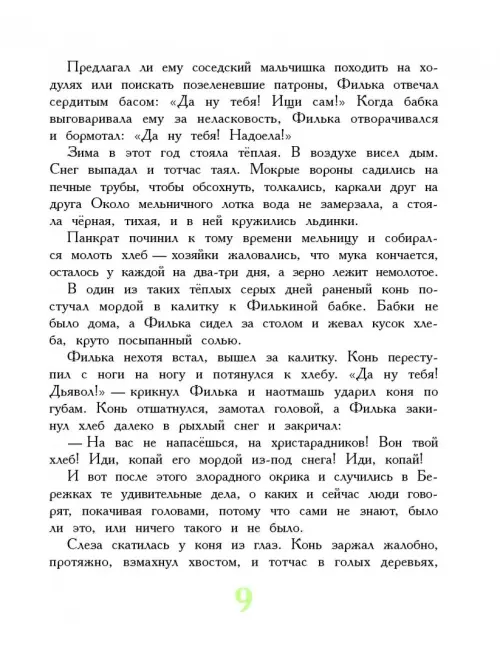 Предлагал ли ему соседский мальчишка походить на ходулях или поискать позеленевшие патроны, Филька отвечал сердитым басом: «Да ну тебя! Ищи сам!» Когда бабка выговаривала ему за неласковость, Филька отворачивался и бормотал: «Да ну тебя! Надоела!»

Зима в этот год стояла тёплая. В воздухе висел дым. Снег выпадал и тотчас таял. Мокрые вороны садились на печные трубы, чтобы обсохнуть, толкались, каркали друг на друга Около мельничного лотка вода не замерзала, а стояла чёрная, тихая, и в ней кружились льдинки.

Панкрат починил к тому времени мельницу и собирался молоть хлеб — хозяйки жаловались, что мука кончается, осталось у каждой на два-три дня, а зерно лежит немолотое.

В один из таких тёплых серых дней раненый конь постучал мордой в калитку к Филькиной бабке. Бабки не было дома, а Филька сидел за столом и жевал кусок хлеба, круто посыпанный солью.

Филька нехотя встал, вышел за калитку. Конь переступил с ноги на ногу и потянулся к хлебу. «Да ну тебя! Дьявол!» — крикнул Филька и наотмашь ударил коня по губам. Конь отшатнулся, замотал головой, а Филька закинул хлеб далеко в рыхлый снег и закричал:

— На вас не напасёшься, на христарадников! Вон твой хлеб! Иди, копай его мордой из-под снега! Иди, копай!

И вот после этого злорадного окрика и случились в Бережках те удивительные дела, о каких и сейчас люди говорят, покачивая головами, потому что сами не знают, было ли это, или ничего такого и не было.

Слеза скатилась у коня из глаз. Конь заржал жалобно, протяжно, взмахнул хвостом, и тотчас в голых деревьях,

9